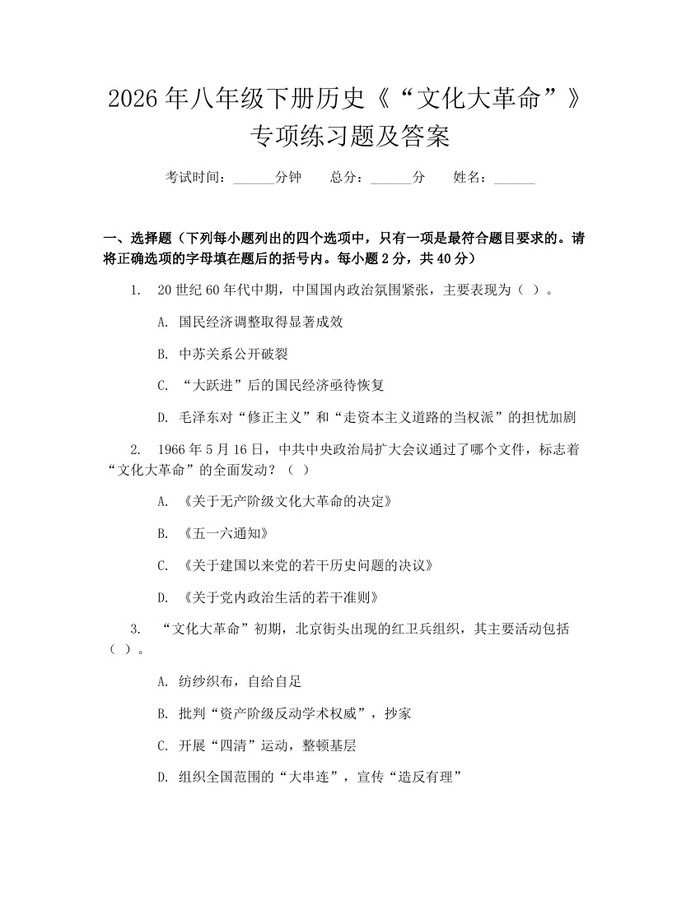 2026年八年级下册历史《“文化大革命”》专项练习题及答案

考试时间：____分钟 总分：____分 姓名：____

一、选择题（下列每小题列出的四个选项中，只有一项是最符合题目要求的。请将正确选项的字母填在题后的括号内。每小题2分，共40分）

1. 20世纪60年代中期，中国国内政治氛围紧张，主要表现为（ ）。

A. 国民经济调整取得显著成效

B. 中苏关系公开破裂

C. “大跃进”后的国民经济亟待恢复

D. 毛泽东对“修正主义”和“走资本主义道路的当权派”的担忧加剧

2. 1966年5月16日，中共中央政治局扩大会议通过了哪个文件，标志着“文化大革命”的全面发动？（ ）

A. 《关于无产阶级文化大革命的决定》

B. 《五一六通知》

C. 《关于建国以来党的若干历史问题的决议》

D. 《关于党内政治生活的若干准则》

3. “文化大革命”初期，北京街头出现的红卫兵组织，其主要活动包括（ ）。

A. 纺纱织布，自给自足

B. 批判“资产阶级反动学术权威”，抄家

C. 开展“四清”运动，整顿基层

D. 组织全国范围的“大串连”，宣传“造反有理”